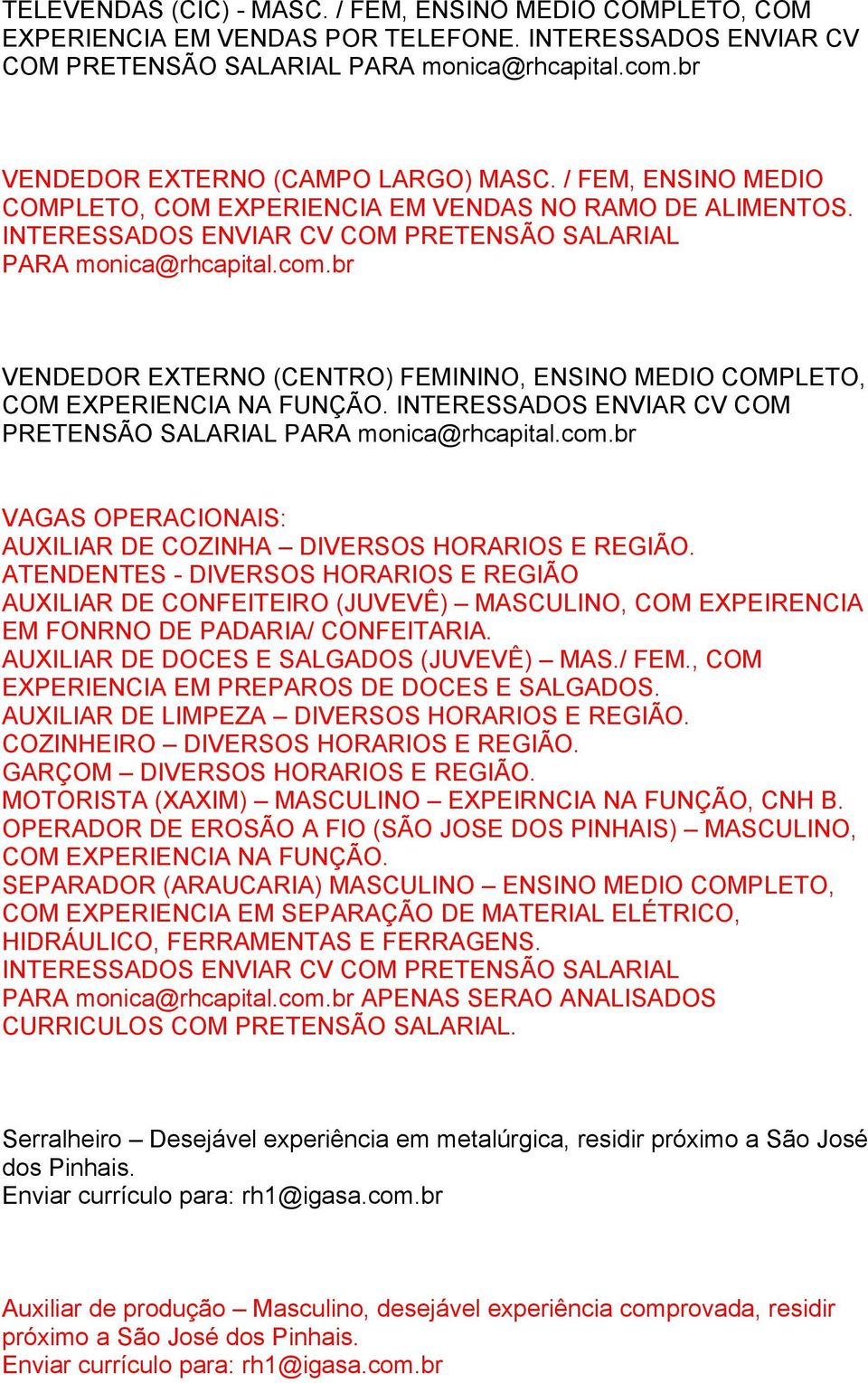 TELEVENDAS (CIC) - MASC. / FEM, ENSINO MEDIO COMPLETO, COM EXPERIENCIA EM VENDAS POR TELEFONE. INTERESSADOS ENVIAR CV COM PRETENSÃO SALARIAL PARA monica@rhcapital.com.br

VENDEDOR EXTERNO (CAMPO LARGO) MASC. / FEM, ENSINO MEDIO COMPLETO, COM EXPERIENCIA EM VENDAS NO RAMO DE ALIMENTOS. INTERESSADOS ENVIAR CV COM PRETENSÃO SALARIAL PARA monica@rhcapital.com.br

VENDEDOR EXTERNO (CENTRO) FEMININO, ENSINO MEDIO COMPLETO, COM EXPERIENCIA NA FUNÇÃO. INTERESSADOS ENVIAR CV COM PRETENSÃO SALARIAL PARA monica@rhcapital.com.br

VAGAS OPERACIONAIS:
AUXILIAR DE COZINHA – DIVERSOS HORARIOS E REGIÃO.
ATENDENTES - DIVERSOS HORARIOS E REGIÃO
AUXILIAR DE CONFEITEIRO (JUVEVÊ) – MASCULINO, COM EXPEIRENCIA EM FONRNO DE PADARIA/ CONFEITARIA.
AUXILIAR DE DOCES E SALGADOS (JUVEVÊ) – MAS./ FEM., COM EXPERIENCIA EM PREPAROS DE DOCES E SALGADOS.
AUXILIAR DE LIMPEZA – DIVERSOS HORARIOS E REGIÃO.
COZINHEIRO – DIVERSOS HORARIOS E REGIÃO.
GARÇOM – DIVERSOS HORARIOS E REGIÃO.
MOTORISTA (XAXIM) – MASCULINO – EXPEIRNCIA NA FUNÇÃO, CNH B.
OPERADOR DE EROSÃO A FIO (SÃO JOSE DOS PINHAIS) – MASCULINO, COM EXPERIENCIA NA FUNÇÃO.
SEPARADOR (ARAUCARIA) MASCULINO – ENSINO MEDIO COMPLETO, COM EXPERIENCIA EM SEPARAÇÃO DE MATERIAL ELÉTRICO, HIDRÁULICO, FERRAMENTAS E FERRAGENS.
INTERESSADOS ENVIAR CV COM PRETENSÃO SALARIAL PARA monica@rhcapital.com.br APENAS SERAO ANALISADOS CURRICULOS COM PRETENSÃO SALARIAL.

Serralheiro – Desejável experiência em metalúrgica, residir próximo a São José dos Pinhais.
Enviar currículo para: rh1@igasa.com.br

Auxiliar de produção – Masculino, desejável experiência comprovada, residir próximo a São José dos Pinhais.
Enviar currículo para: rh1@igasa.com.br